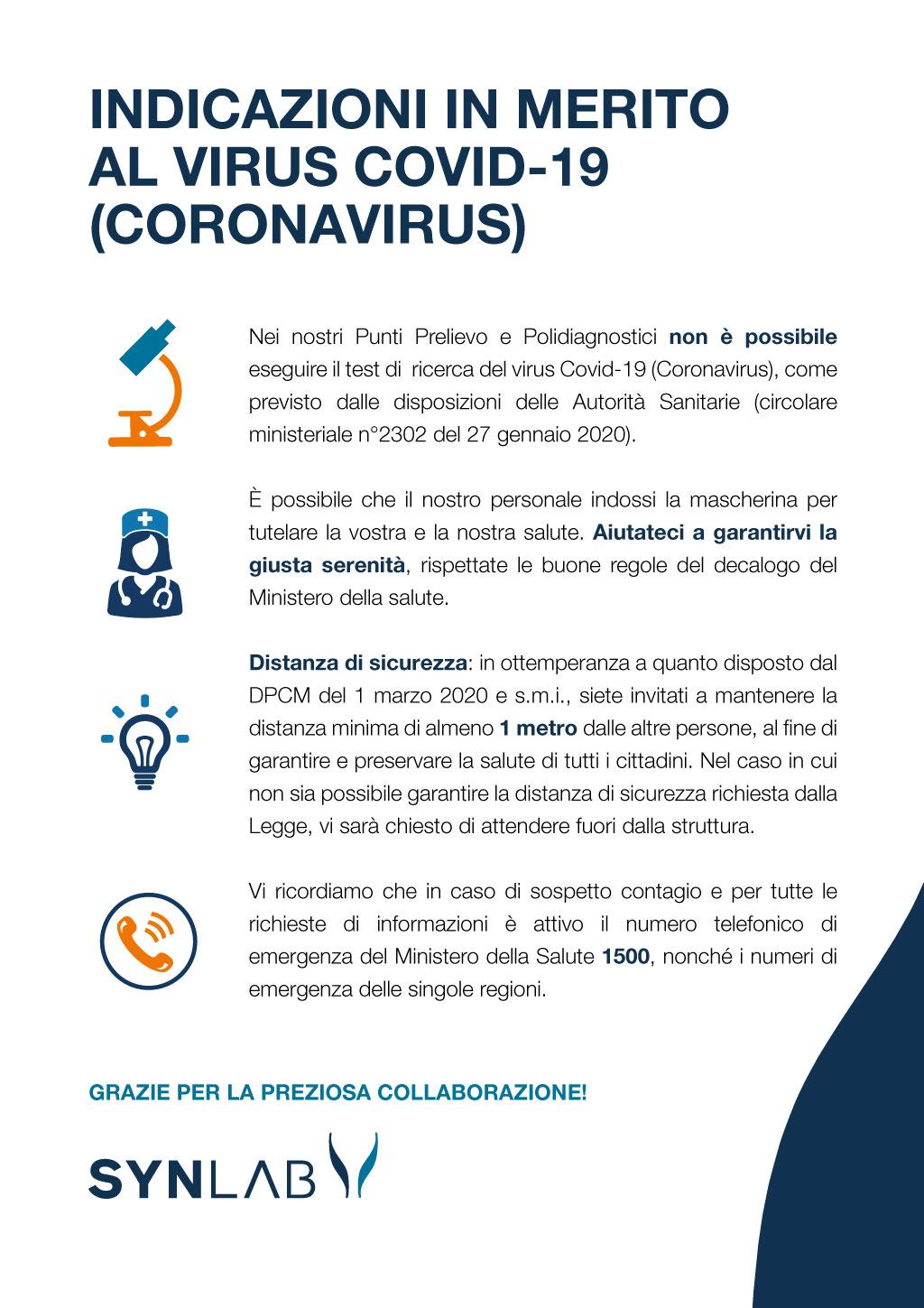 INDICAZIONI IN MERITO AL VIRUS COVID-19 (CORONAVIRUS)

Nei nostri Punti Prelievo e Polidiagnostici non è possibile eseguire il test di ricerca del virus Covid-19 (Coronavirus), come previsto dalle disposizioni delle Autorità Sanitarie (circolare ministeriale n°2302 del 27 gennaio 2020).

È possibile che il nostro personale indossi la mascherina per tutelare la vostra e la nostra salute. Aiutateci a garantirvi la giusta serenità, rispettate le buone regole del decalogo del Ministero della salute.

Distanza di sicurezza: in ottemperanza a quanto disposto dal DPCM del 1 marzo 2020 e s.m.i., siete invitati a mantenere la distanza minima di almeno 1 metro dalle altre persone, al fine di garantire e preservare la salute di tutti i cittadini. Nel caso in cui non sia possibile garantire la distanza di sicurezza richiesta dalla Legge, vi sarà chiesto di attendere fuori dalla struttura.

Vi ricordiamo che in caso di sospetto contagio e per tutte le richieste di informazioni è attivo il numero telefonico di emergenza del Ministero della Salute 1500, nonché i numeri di emergenza delle singole regioni.

GRAZIE PER LA PREZIOSA COLLABORAZIONE!

SYNLAB